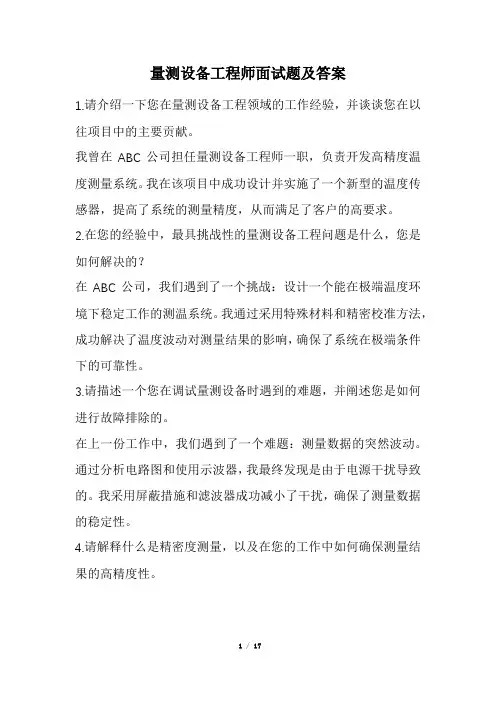 量测设备工程师面试题及答案

1.请介绍一下您在量测设备工程领域的工作经验，并谈谈您在以往项目中的主要贡献。

我曾在 ABC 公司担任量测设备工程师一职，负责开发高精度温度测量系统。我在该项目中成功设计并实施了一个新型的温度传感器，提高了系统的测量精度，从而满足了客户的高要求。

2.在您的经验中，最具挑战性的量测设备工程问题是什么，您是如何解决的？

在 ABC 公司，我们遇到了一个挑战：设计一个能在极端温度环境下稳定工作的测温系统。我通过采用特殊材料和精密校准方法，成功解决了温度波动对测量结果的影响，确保了系统在极端条件下的可靠性。

3.请描述一个您在调试量测设备时遇到的难题，并阐述您是如何进行故障排除的。

在上一份工作中，我们遇到了一个难题：测量数据的突然波动。通过分析电路图和使用示波器，我最终发现是由于电源干扰导致的。我采用屏蔽措施和滤波器成功减小了干扰，确保了测量数据的稳定性。

4.请解释什么是精密度测量，以及在您的工作中如何确保测量结果的高精度性。

1 / 17